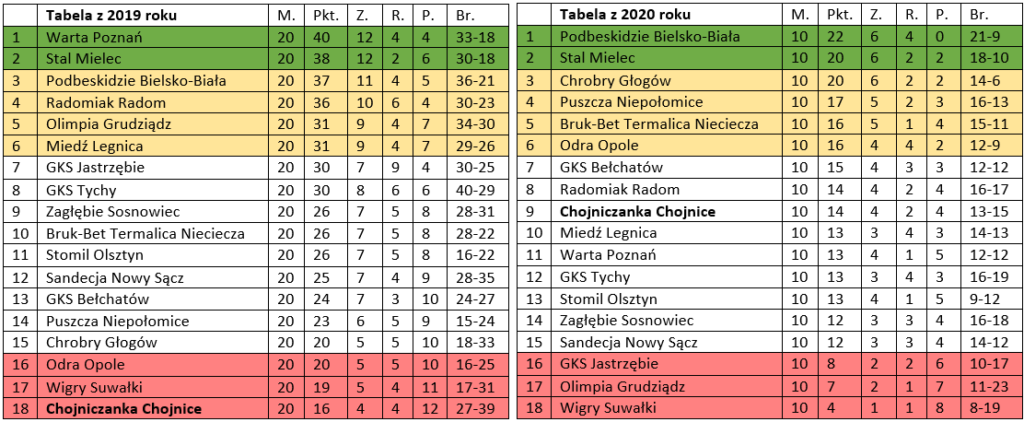 |  | Tabela z 2019 roku | M. | Pkt. | Z. | R. | P. | Br. |
|---|---|---|---|---|---|---|---|
| 1 | Warta Poznań | 20 | 40 | 12 | 4 | 4 | 33-18 |
| 2 | Stal Mielec | 20 | 38 | 12 | 2 | 6 | 30-18 |
| 3 | Podbeskidzie Bielsko-Biała | 20 | 37 | 11 | 4 | 5 | 36-21 |
| 4 | Radomiak Radom | 20 | 36 | 10 | 6 | 4 | 30-23 |
| 5 | Olimpia Grudziądz | 20 | 31 | 9 | 4 | 7 | 34-30 |
| 6 | Miedź Legnica | 20 | 31 | 9 | 4 | 7 | 29-26 |
| 7 | GKS Jastrzębie | 20 | 30 | 7 | 9 | 4 | 30-25 |
| 8 | GKS Tychy | 20 | 30 | 8 | 6 | 6 | 40-29 |
| 9 | Zagłębie Sosnowiec | 20 | 26 | 7 | 5 | 8 | 28-31 |
| 10 | Bruk-Bet Termalica Nieciecza | 20 | 26 | 7 | 5 | 8 | 28-22 |
| 11 | Stomil Olsztyn | 20 | 26 | 7 | 5 | 8 | 16-22 |
| 12 | Sandecja Nowy Sącz | 20 | 25 | 7 | 4 | 9 | 28-35 |
| 13 | GKS Bełchatów | 20 | 24 | 7 | 3 | 10 | 24-27 |
| 14 | Puszcza Niepołomice | 20 | 23 | 6 | 5 | 9 | 15-24 |
| 15 | Chrobry Głogów | 20 | 20 | 5 | 5 | 10 | 18-33 |
| 16 | Odra Opole | 20 | 20 | 5 | 5 | 10 | 16-25 |
| 17 | Wigry Suwałki | 20 | 19 | 5 | 4 | 11 | 17-31 |
| 18 | Chojniczanka Chojnice | 20 | 16 | 4 | 4 | 12 | 27-39 |

|  | Tabela z 2020 roku | M. | Pkt. | Z. | R. | P. | Br. |
|---|---|---|---|---|---|---|---|
| 1 | Podbeskidzie Bielsko-Biała | 10 | 22 | 6 | 4 | 0 | 21-9 |
| 2 | Stal Mielec | 10 | 20 | 6 | 2 | 2 | 18-10 |
| 3 | Chrobry Głogów | 10 | 20 | 6 | 2 | 2 | 14-6 |
| 4 | Puszcza Niepołomice | 10 | 17 | 5 | 2 | 3 | 16-13 |
| 5 | Bruk-Bet Termalica Nieciecza | 10 | 16 | 5 | 1 | 4 | 15-11 |
| 6 | Odra Opole | 10 | 16 | 4 | 4 | 2 | 12-9 |
| 7 | GKS Bełchatów | 10 | 15 | 4 | 3 | 3 | 12-12 |
| 8 | Radomiak Radom | 10 | 14 | 4 | 2 | 4 | 16-17 |
| 9 | Chojniczanka Chojnice | 10 | 14 | 4 | 2 | 4 | 13-15 |
| 10 | Miedź Legnica | 10 | 13 | 3 | 4 | 3 | 14-13 |
| 11 | Warta Poznań | 10 | 13 | 4 | 1 | 5 | 12-12 |
| 12 | GKS Tychy | 10 | 13 | 3 | 4 | 3 | 16-19 |
| 13 | Stomil Olsztyn | 10 | 13 | 4 | 1 | 5 | 9-12 |
| 14 | Zagłębie Sosnowiec | 10 | 12 | 3 | 3 | 4 | 16-18 |
| 15 | Sandecja Nowy Sącz | 10 | 12 | 3 | 3 | 4 | 14-12 |
| 16 | GKS Jastrzębie | 10 | 8 | 2 | 2 | 6 | 10-17 |
| 17 | Olimpia Grudziądz | 10 | 7 | 2 | 1 | 7 | 11-23 |
| 18 | Wigry Suwałki | 10 | 4 | 1 | 1 | 8 | 8-19 |